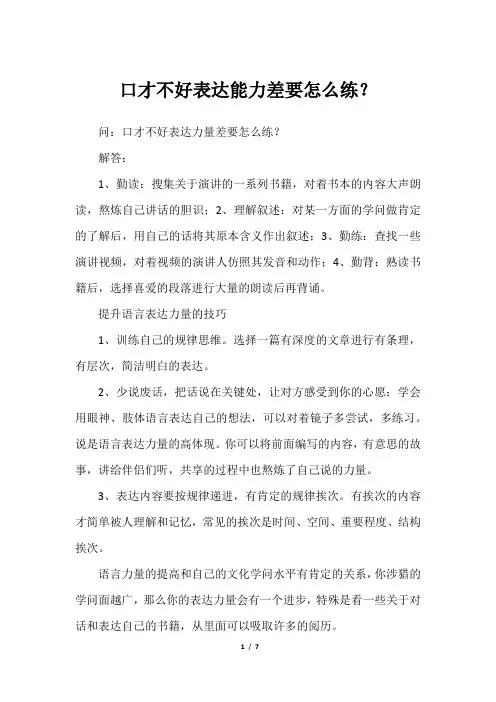 口才不好表达能力差要怎么练？

问：口才不好表达力量差要怎么练？

解答：

1、勤读：搜集关于演讲的一系列书籍，对着书本的内容大声朗读，熬炼自己讲话的胆识；2、理解叙述：对某一方面的学问做肯定的了解后，用自己的话将其原本含义作出叙述；3、勤练：查找一些演讲视频，对着视频的演讲人仿照其发音和动作；4、勤背：熟读书籍后，选择喜爱的段落进行大量的朗读后再背诵。

提升语言表达力量的技巧

1、训练自己的规律思维。选择一篇有深度的文章进行有条理，有层次，简洁明白的表达。

2、少说废话，把话说在关键处，让对方感受到你的心愿；学会用眼神、肢体语言表达自己的想法，可以对着镜子多尝试，多练习。说是语言表达力量的高体现。你可以将前面编写的内容，有意思的故事，讲给伴侣们听，共享的过程中也熬炼了自己说的力量。

3、表达内容要按规律递进，有肯定的规律挨次。有挨次的内容才简单被人理解和记忆，常见的挨次是时间、空间、重要程度、结构挨次。

语言力量的提高和自己的文化学问水平有肯定的关系，你涉猎的学问面越广，那么你的表达力量会有一个进步，特殊是看一些关于对话和表达自己的书籍，从里面可以吸取许多的阅历。

1 / 7